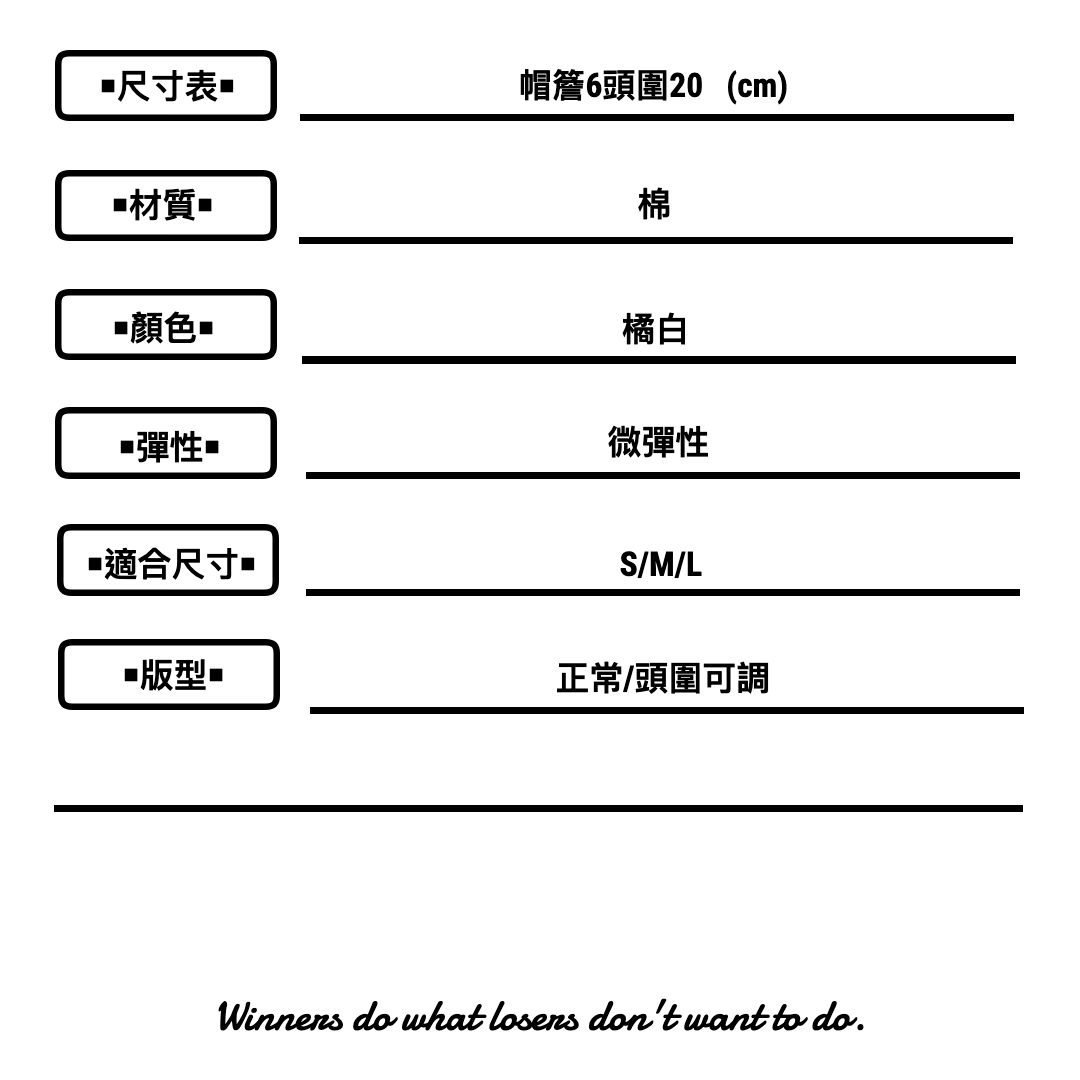 ▪尺寸表▪ 帽簷6頭圍20 (cm)

▪材質▪ 棉

▪顏色▪ 橘白

▪彈性▪ 微彈性

▪適合尺寸▪ S/M/L

▪版型▪ 正常/頭圍可調

Winners do what losers don't want to do.